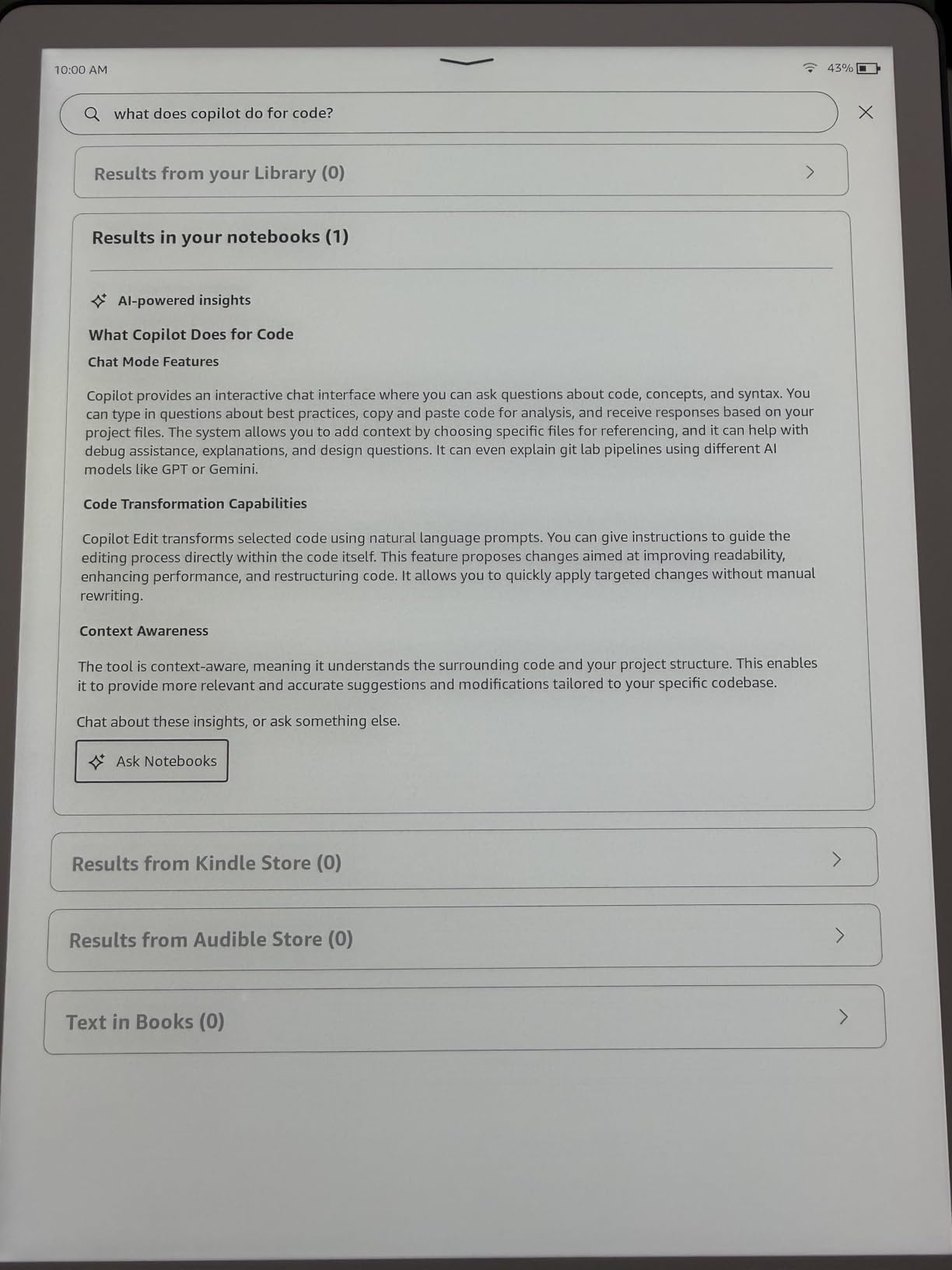 10:00 AM

43%

what does copilot do for code?

Results from your Library (0)

Results in your notebooks (1)

AI-powered insights

What Copilot Does for Code

Chat Mode Features

Copilot provides an interactive chat interface where you can ask questions about code, concepts, and syntax. You can type in questions about best practices, copy and paste code for analysis, and receive responses based on your project files. The system allows you to add context by choosing specific files for referencing, and it can help with debug assistance, explanations, and design questions. It can even explain git lab pipelines using different AI models like GPT or Gemini.

Code Transformation Capabilities

Copilot Edit transforms selected code using natural language prompts. You can give instructions to guide the editing process directly within the code itself. This feature proposes changes aimed at improving readability, enhancing performance, and restructuring code. It allows you to quickly apply targeted changes without manual rewriting.

Context Awareness

The tool is context-aware, meaning it understands the surrounding code and your project structure. This enables it to provide more relevant and accurate suggestions and modifications tailored to your specific codebase.

Chat about these insights, or ask something else.

Ask Notebooks

Results from Kindle Store (0)

Results from Audible Store (0)

Text in Books (0)